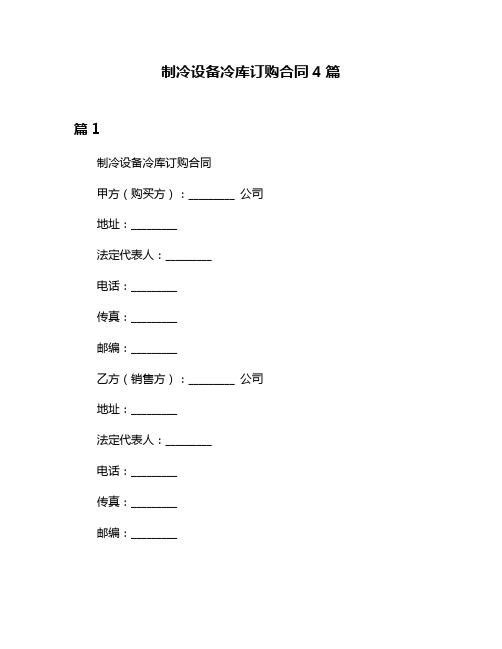 制冷设备冷库订购合同 4 篇

篇 1

制冷设备冷库订购合同

甲方（购买方）：________ 公司

地址：________

法定代表人：________

电话：________

传真：________

邮编：________

乙方（销售方）：________ 公司

地址：________

法定代表人：________

电话：________

传真：________

邮编：________